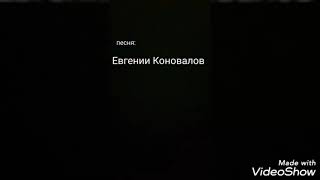 песня:

Евгении Коновалов

Made with
VideoShow